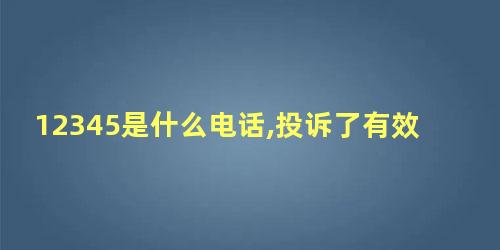 12345是什么电话,投诉了有效